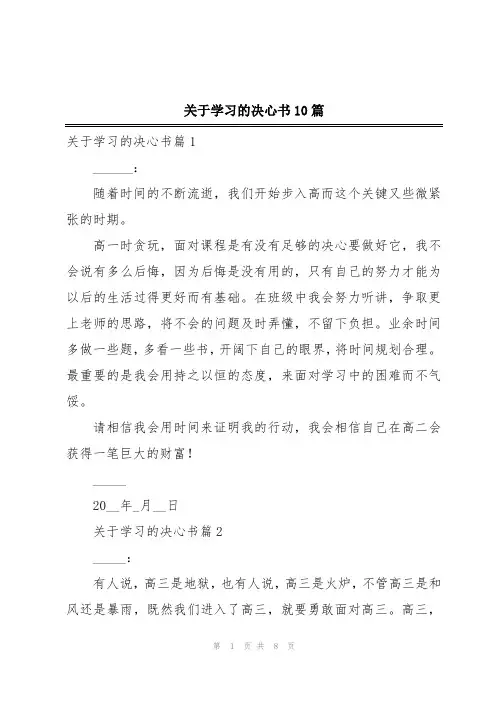 关于学习的决心书10篇

关于学习的决心书篇1

______：

随着时间的不断流逝，我们开始步入高而这个关键又些微紧张的时期。

高一时贪玩，面对课程是有没有足够的决心要做好它，我不会说有多么后悔，因为后悔是没有用的，只有自己的努力才能为以后的生活过得更好而有基础。在班级中我会努力听讲，争取更上老师的思路，将不会的问题及时弄懂，不留下负担。业余时间多做一些题，多看一些书，开阔下自己的眼界，将时间规划合理。最重要的是我会用持之以恒的态度，来面对学习中的困难而不气馁。

请相信我会用时间来证明我的行动，我会相信自己在高二会获得一笔巨大的财富！

_____

20__年_月__日

关于学习的决心书篇2

_____：

有人说，高三是地狱，也有人说，高三是火炉，不管高三是和风还是暴雨，既然我们进入了高三，就要勇敢面对高三。高三，

第 1 页 共 8 页